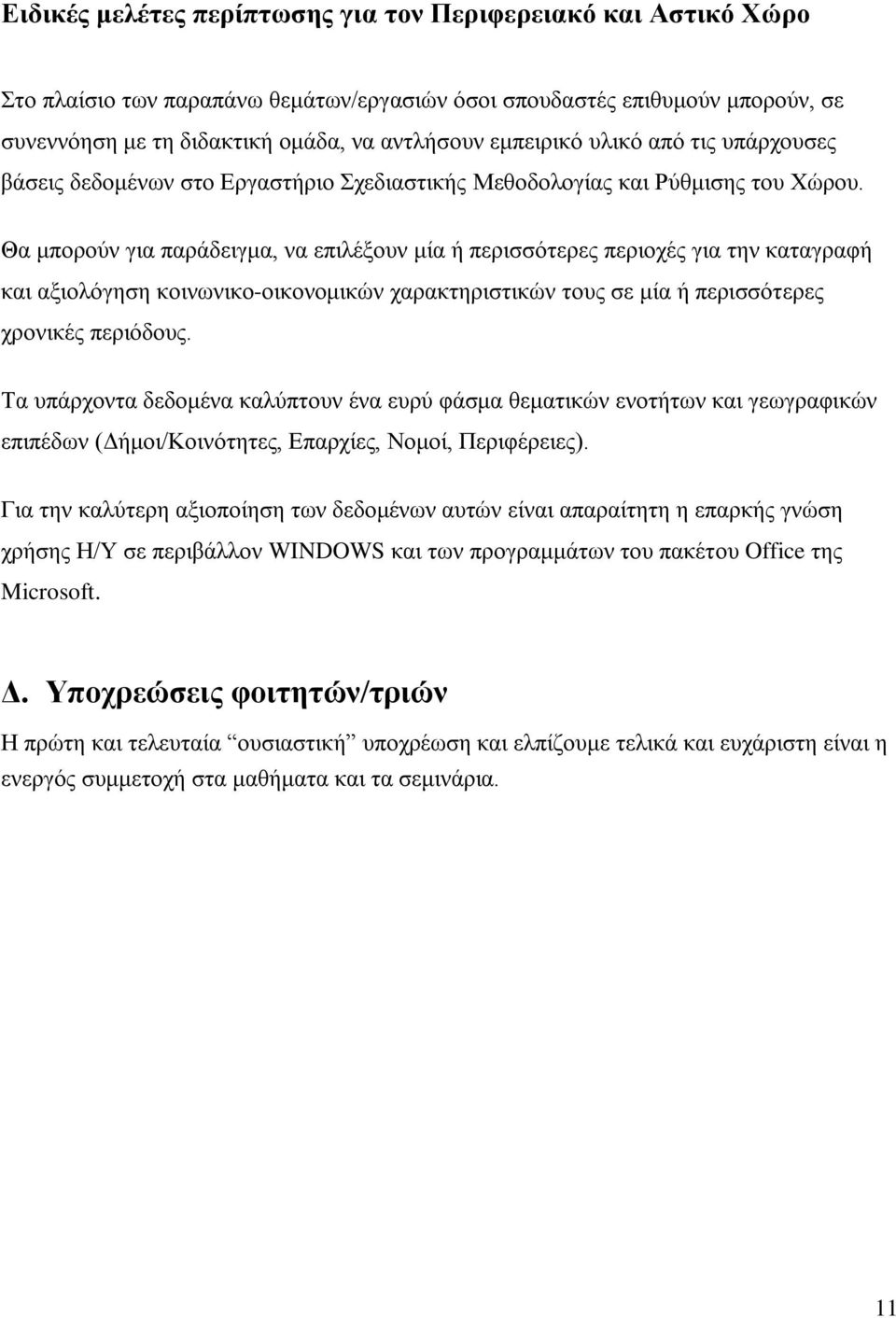 Ειδικές μελέτες περίπτωσης για τον Περιφερειακό και Αστικό Χώρο

Στο πλαίσιο των παραπάνω θεμάτων/εργασιών όσοι σπουδαστές επιθυμούν μπορούν, σε συνεννόηση με τη διδακτική ομάδα, να αντλήσουν εμπειρικό υλικό από τις υπάρχουσες βάσεις δεδομένων στο Εργαστήριο Σχεδιαστικής Μεθοδολογίας και Ρύθμισης του Χώρου.

Θα μπορούν για παράδειγμα, να επιλέξουν μία ή περισσότερες περιοχές για την καταγραφή και αξιολόγηση κοινωνικο-οικονομικών χαρακτηριστικών τους σε μία ή περισσότερες χρονικές περιόδους.

Τα υπάρχοντα δεδομένα καλύπτουν ένα ευρύ φάσμα θεματικών ενοτήτων και γεωγραφικών επιπέδων (Δήμοι/Κοινότητες, Επαρχίες, Νομοί, Περιφέρειες).

Για την καλύτερη αξιοποίηση των δεδομένων αυτών είναι απαραίτητη η επαρκής γνώση χρήσης Η/Υ σε περιβάλλον WINDOWS και των προγραμμάτων του πακέτου Office της Microsoft.

Δ. Υποχρεώσεις φοιτητών/τριών

Η πρώτη και τελευταία “ουσιαστική” υποχρέωση και ελπίζουμε τελικά και ευχάριστη είναι η ενεργός συμμετοχή στα μαθήματα και τα σεμινάρια.

11